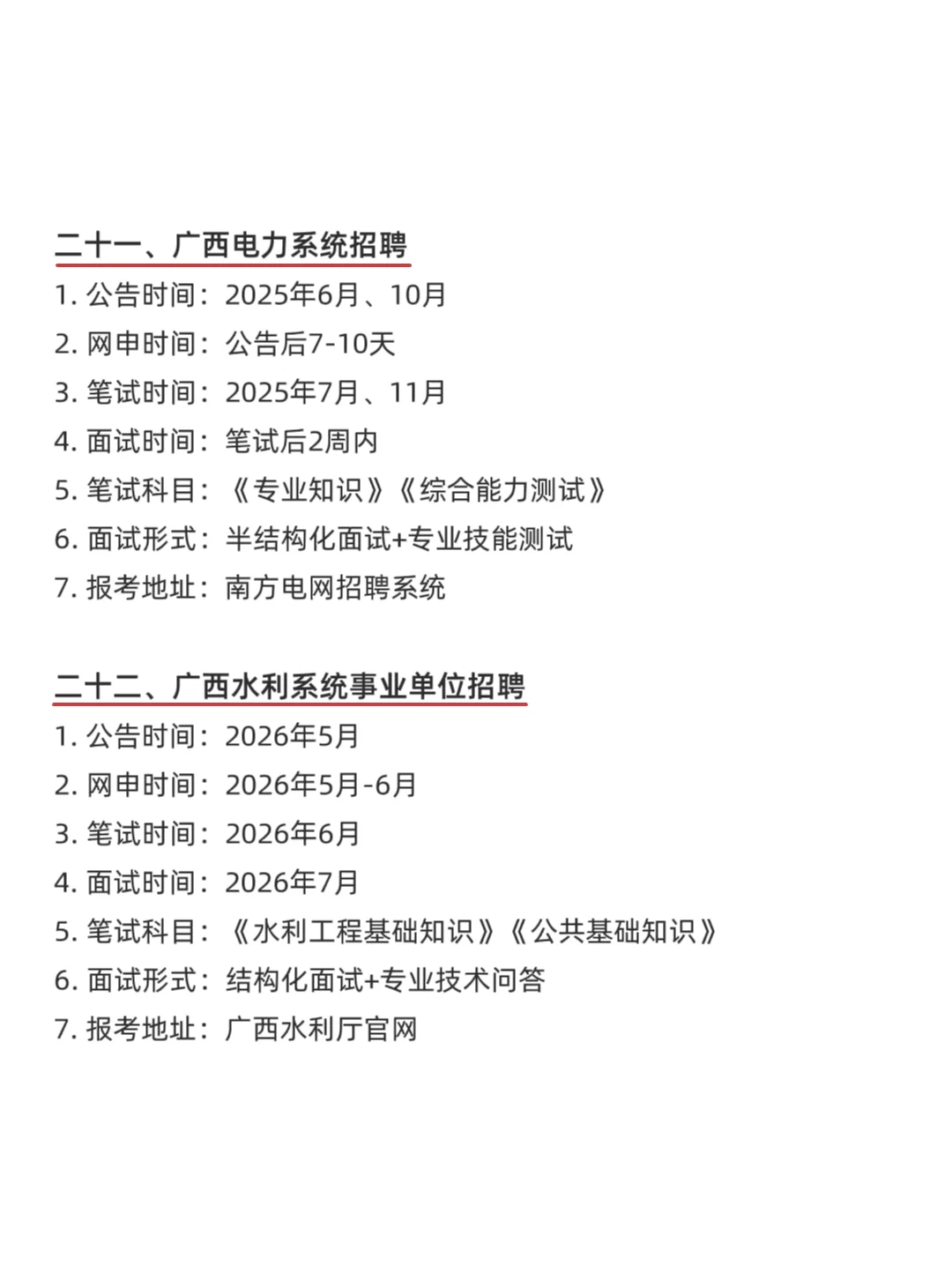 二十一、广西电力系统招聘

1. 公告时间：2025年6月、10月
2. 网申时间：公告后7-10天
3. 笔试时间：2025年7月、11月
4. 面试时间：笔试后2周内
5. 笔试科目：《专业知识》《综合能力测试》
6. 面试形式：半结构化面试+专业技能测试
7. 报考地址：南方电网招聘系统

二十二、广西水利系统事业单位招聘

1. 公告时间：2026年5月
2. 网申时间：2026年5月-6月
3. 笔试时间：2026年6月
4. 面试时间：2026年7月
5. 笔试科目：《水利工程基础知识》《公共基础知识》
6. 面试形式：结构化面试+专业技术问答
7. 报考地址：广西水利厅官网